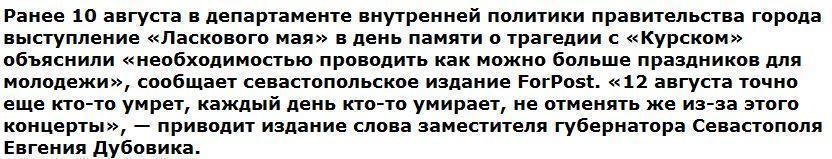 Ранее 10 августа в департаменте внутренней политики правительства города выступление «Ласкового мая» в день памяти о трагедии с «Курском» объяснили «необходимостью проводить как можно больше праздников для молодежи», сообщает севастопольское издание ForPost. «12 августа точно еще кто-то умрет, каждый день кто-то умирает, не отменять же из-за этого концерты», — приводит издание слова заместителя губернатора Севастополя Евгения Дубовика.